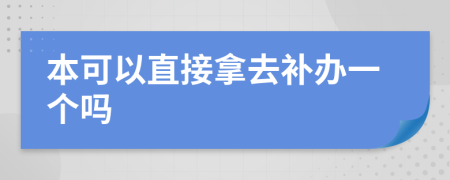 本可以直接拿去补办一个吗